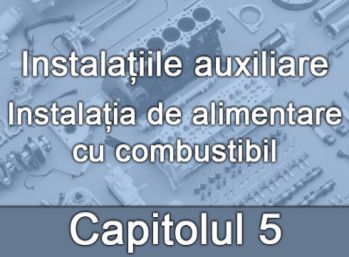 Instalațiile auxiliare

Instalația de alimentare cu combustibil

Capitolul 5